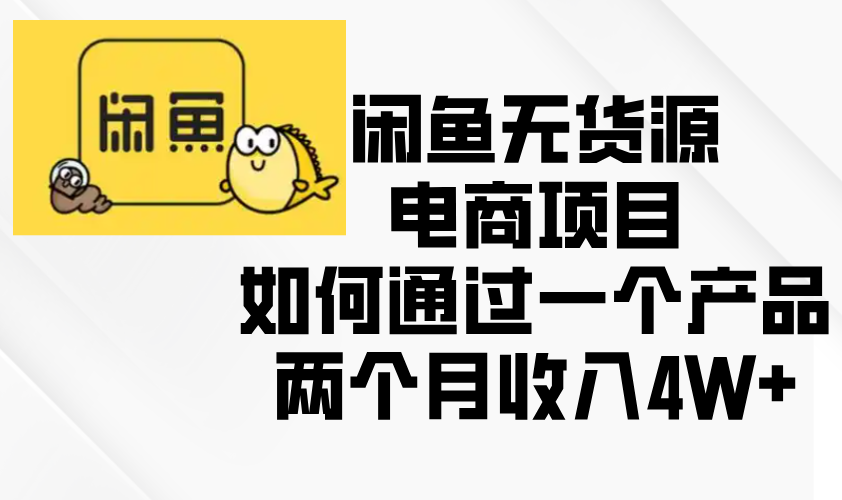 闲鱼

闲鱼无货源
电商项目
如何通过一个产品
两个月收入4W+